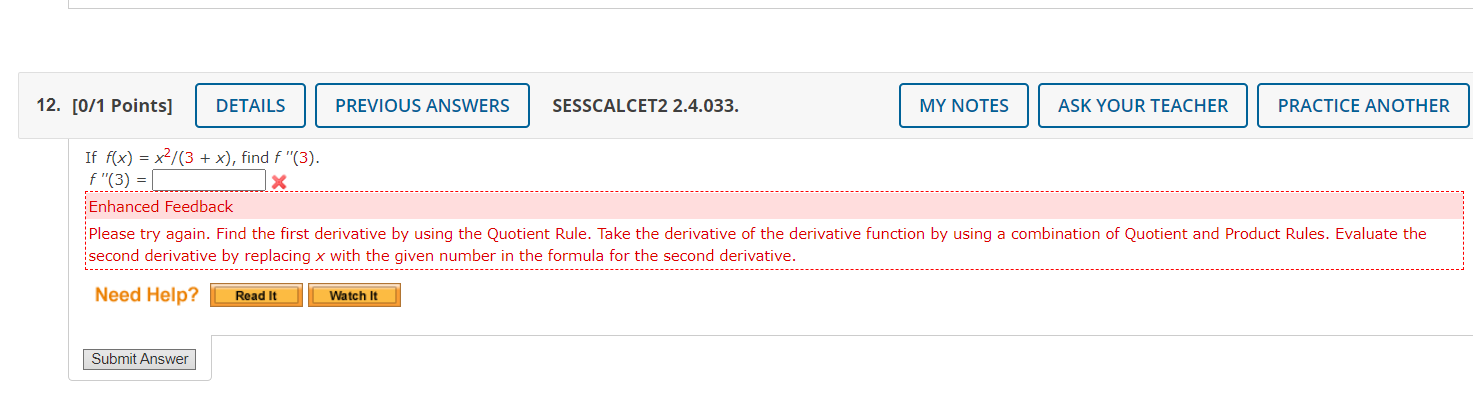 12. [0/1 Points] DETAILS PREVIOUS ANSWERS SESSCALCET2 2.4.033. MY NOTES ASK YOUR TEACHER PRACTICE ANOTHER

If $f(x) = x^2/(3 + x)$, find $f''(3)$.
$f''(3) =$

Enhanced Feedback
Please try again. Find the first derivative by using the Quotient Rule. Take the derivative of the derivative function by using a combination of Quotient and Product Rules. Evaluate the second derivative by replacing $x$ with the given number in the formula for the second derivative.

Need Help? Read It Watch It

Submit Answer